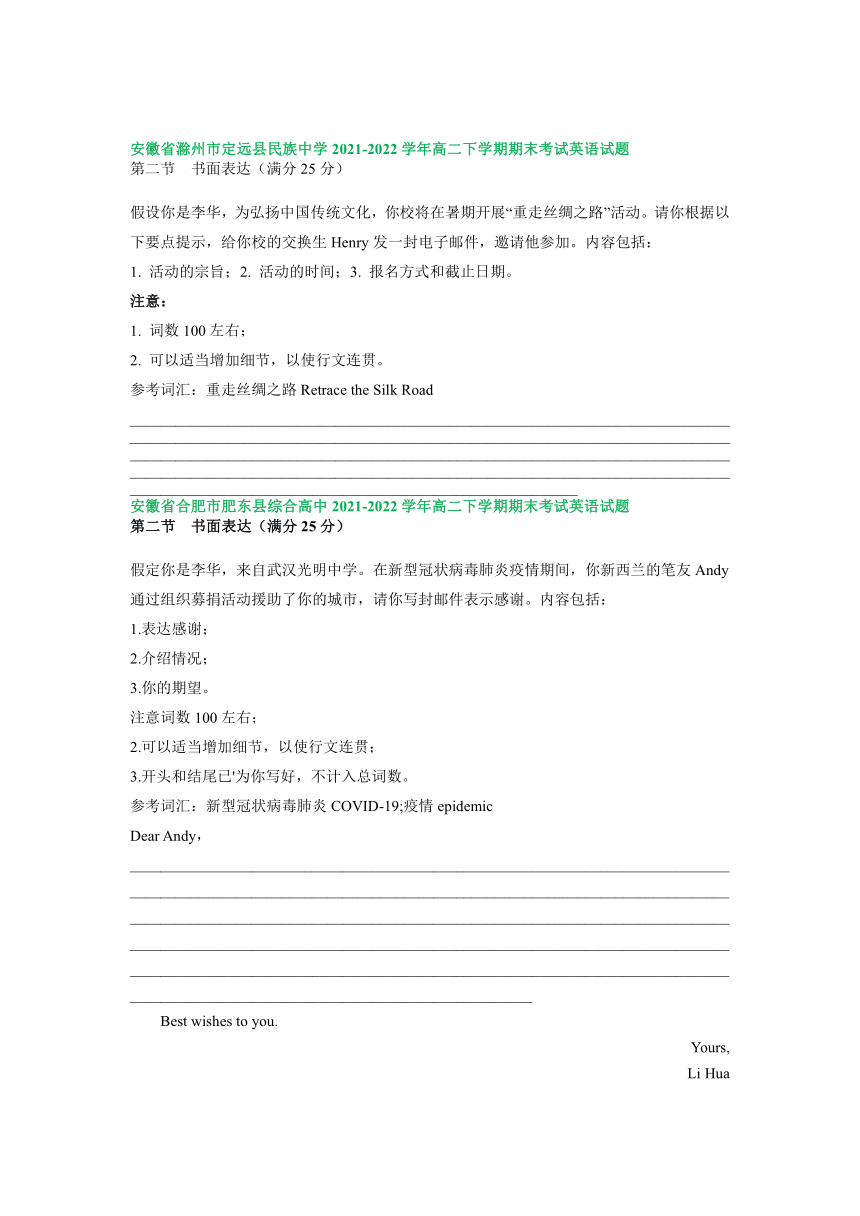 安徽省滁州市定远县民族中学 2021-2022 学年高二下学期期末考试英语试题
第二节　书面表达（满分 25 分）

假设你是李华，为弘扬中国传统文化，你校将在暑期开展“重走丝绸之路”活动。请你根据以下要点提示，给你校的交换生 Henry 发一封电子邮件，邀请他参加。内容包括：
1. 活动的宗旨；2. 活动的时间；3. 报名方式和截止日期。
注意：
1. 词数 100 左右；
2. 可以适当增加细节，以使行文连贯。
参考词汇：重走丝绸之路 Retrace the Silk Road

安徽省合肥市肥东县综合高中 2021-2022 学年高二下学期期末考试英语试题
第二节　书面表达（满分 25 分）

假定你是李华，来自武汉光明中学。在新型冠状病毒肺炎疫情期间，你新西兰的笔友 Andy 通过组织募捐活动援助了你的城市，请你写封邮件表示感谢。内容包括：
1.表达感谢；
2.介绍情况；
3.你的期望。
注意词数 100 左右；
2.可以适当增加细节，以使行文连贯；
3.开头和结尾已'为你写好，不计入总词数。
参考词汇：新型冠状病毒肺炎 COVID-19;疫情 epidemic
Dear Andy，

Best wishes to you.
Yours,
Li Hua